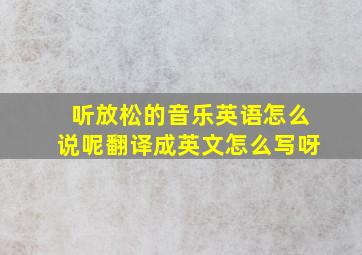 听放松的音乐英语怎么说呢翻译成英文怎么写呀